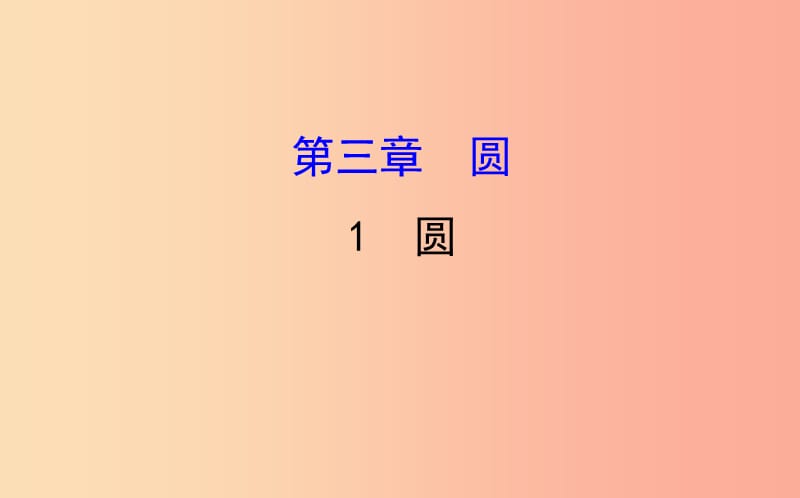 第三章　圆

1　圆